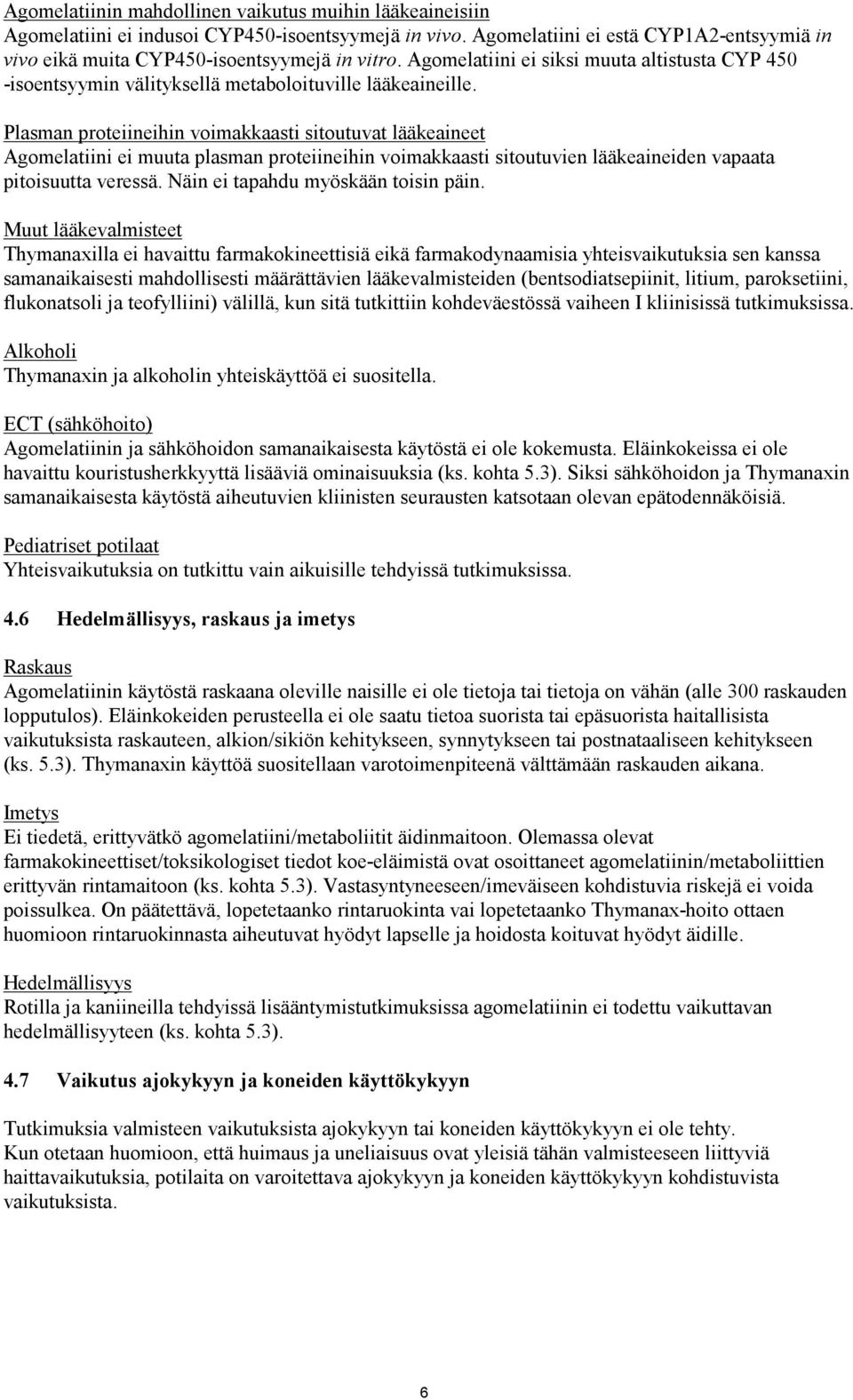 Agomelatiinin mahdollinen vaikutus muihin lääkeaineisiin
Agomelatiini ei indusoi CYP450-isoentsyymejä in vivo. Agomelatiini ei estä CYP1A2-entsyymiä in vivo eikä muita CYP450-isoentsyymejä in vitro. Agomelatiini ei siksi muuta altistusta CYP 450 -isoentsyymin välityksellä metaboloituville lääkeaineille.

Plasman proteiineihin voimakkaasti sitoutuvat lääkeaineet
Agomelatiini ei muuta plasman proteiineihin voimakkaasti sitoutuvien lääkeaineiden vapaata pitoisuutta veressä. Näin ei tapahdu myöskään toisin päin.

Muut lääkevalmisteet
Thymanaxilla ei havaittu farmakokineettisiä eikä farmakodynaamisia yhteisvaikutuksia sen kanssa samanaikaisesti mahdollisesti määrättävien lääkevalmisteiden (bentsodiatsepiinit, litium, paroksetiini, flukonatsoli ja teofylliini) välillä, kun sitä tutkittiin kohdeväestössä vaiheen I kliinisissä tutkimuksissa.

Alkoholi
Thymanaxin ja alkoholin yhteiskäyttöä ei suositella.

ECT (sähköhoito)
Agomelatiinin ja sähköhoidon samanaikaisesta käytöstä ei ole kokemusta. Eläinkokeissa ei ole havaittu kouristusherkkyyttä lisääviä ominaisuuksia (ks. kohta 5.3). Siksi sähköhoidon ja Thymanaxin samanaikaisesta käytöstä aiheutuvien kliinisten seurausten katsotaan olevan epätodennäköisiä.

Pediatriset potilaat
Yhteisvaikutuksia on tutkittu vain aikuisille tehdyissä tutkimuksissa.

4.6 Hedelmällisyys, raskaus ja imetys

Raskaus
Agomelatiinin käytöstä raskaana oleville naisille ei ole tietoja tai tietoja on vähän (alle 300 raskauden lopputulos). Eläinkokeiden perusteella ei ole saatu tietoa suorista tai epäsuorista haitallisista vaikutuksista raskauteen, alkion/sikiön kehitykseen, synnytykseen tai postnataaliseen kehitykseen (ks. 5.3). Thymanaxin käyttöä suositellaan varotoimenpiteenä välttämään raskauden aikana.

Imetys
Ei tiedetä, erittyvätkö agomelatiini/metaboliitit äidinmaitoon. Olemassa olevat farmakokineettiset/toksikologiset tiedot koe-eläimistä ovat osoittaneet agomelatiinin/metaboliittien erittyvän rintamaitoon (ks. kohta 5.3). Vastasyntyneeseen/imeväiseen kohdistuvia riskejä ei voida poissulkea. On päätettävä, lopetetaanko rintaruokinta vai lopetetaanko Thymanax-hoito ottaen huomioon rintaruokinnasta aiheutuvat hyödyt lapselle ja hoidosta koituvat hyödyt äidille.

Hedelmällisyys
Rotilla ja kaniineilla tehdyissä lisääntymistutkimuksissa agomelatiinin ei todettu vaikuttavan hedelmällisyyteen (ks. kohta 5.3).

4.7 Vaikutus ajokykyyn ja koneiden käyttökykyyn

Tutkimuksia valmisteen vaikutuksista ajokykyyn tai koneiden käyttökykyyn ei ole tehty. Kun otetaan huomioon, että huimaus ja uneliaisuus ovat yleisiä tähän valmisteeseen liittyviä haittavaikutuksia, potilaita on varoitettava ajokykyyn ja koneiden käyttökykyyn kohdistuvista vaikutuksista.

6